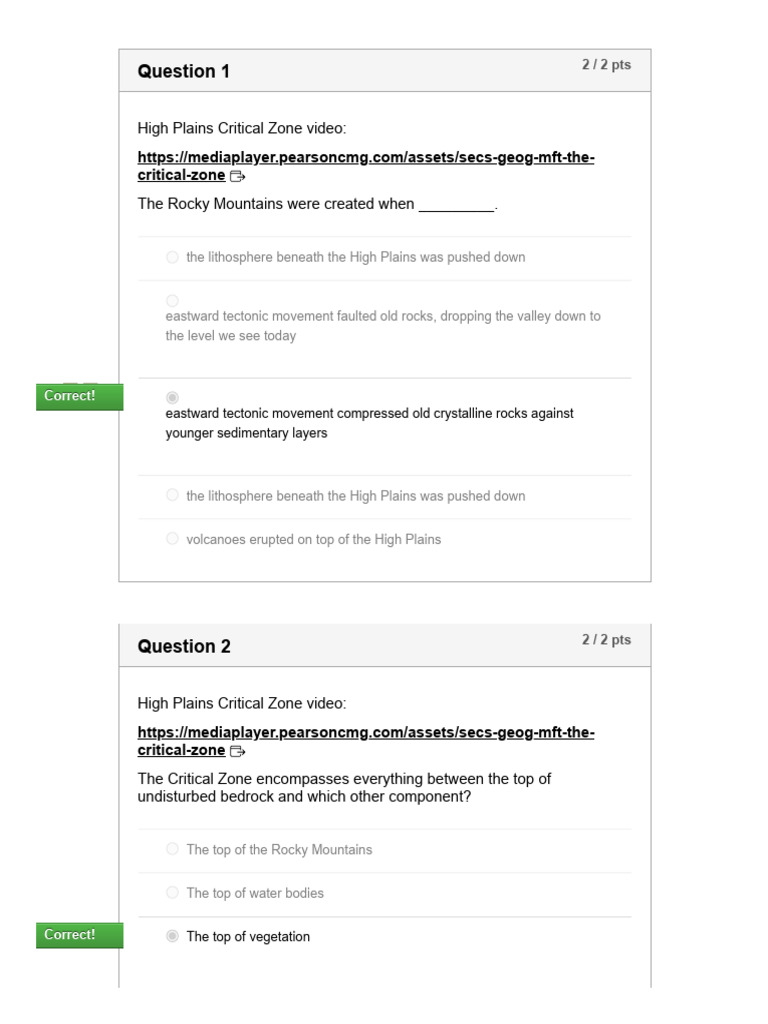 Question 1

2 / 2 pts

High Plains Critical Zone video:

https://mediaplayer.pearsoncmg.com/assets/secs-geog-mft-the-critical-zone

The Rocky Mountains were created when _________.

the lithosphere beneath the High Plains was pushed down

eastward tectonic movement faulted old rocks, dropping the valley down to the level we see today

Correct!

eastward tectonic movement compressed old crystalline rocks against younger sedimentary layers

the lithosphere beneath the High Plains was pushed down

volcanoes erupted on top of the High Plains

Question 2

2 / 2 pts

High Plains Critical Zone video:

https://mediaplayer.pearsoncmg.com/assets/secs-geog-mft-the-critical-zone

The Critical Zone encompasses everything between the top of undisturbed bedrock and which other component?

The top of the Rocky Mountains

The top of water bodies

Correct!

The top of vegetation